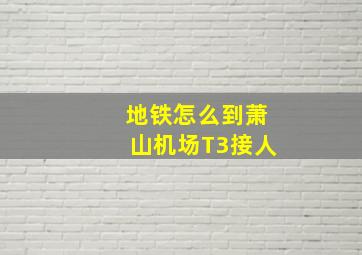 地铁怎么到萧山机场T3接人